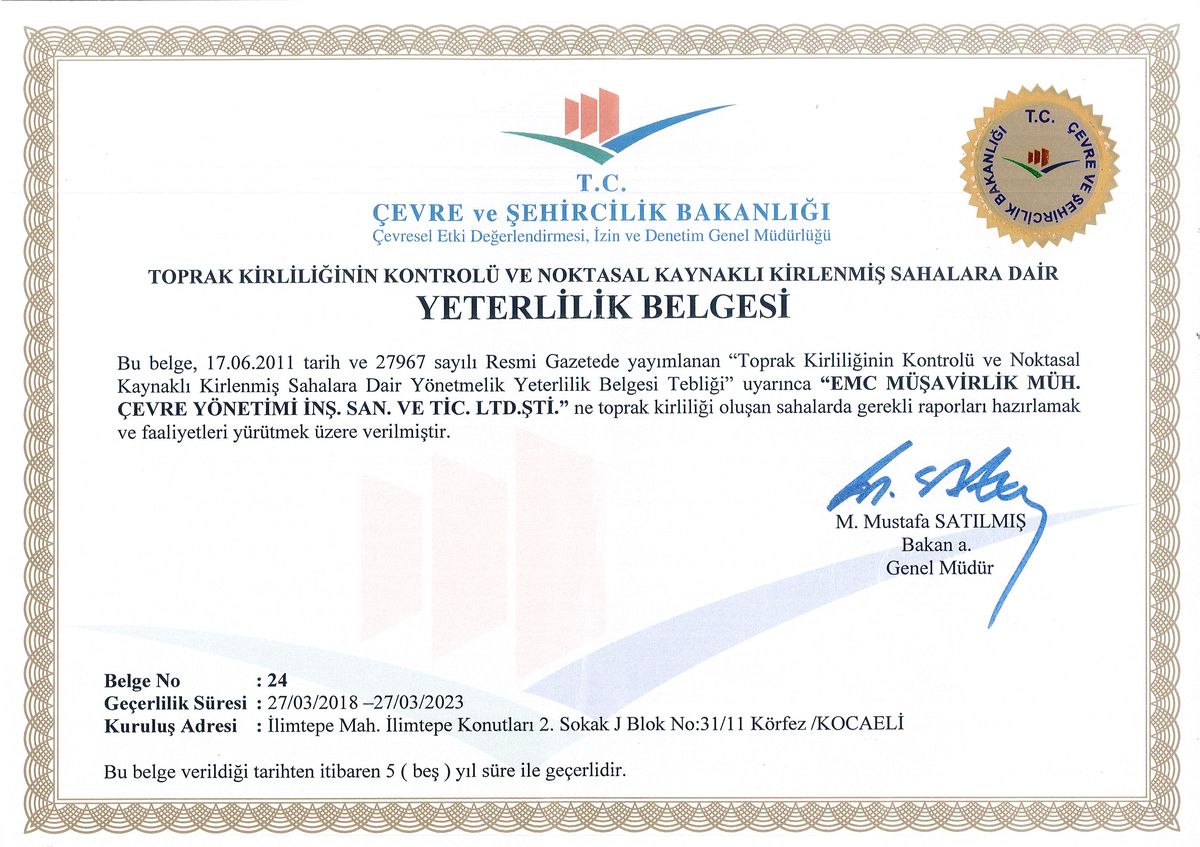 T.C.
ÇEVRE ve ŞEHİRCİLİK BAKANLIĞI
Çevresel Etki Değerlendirmesi, İzin ve Denetim Genel Müdürlüğü

T.C. ÇEVRE VE ŞEHİRCİLİK BAKANLIĞI

TOPRAK KİRLİLİĞİNİN KONTROLÜ VE NOKTASAL KAYNAKLI KİRLENMİŞ SAHALARA DAİR
YETERLİLİK BELGESİ

Bu belge, 17.06.2011 tarih ve 27967 sayılı Resmi Gazetede yayımlanan "Toprak Kirliliğinin Kontrolü ve Noktasal Kaynaklı Kirlenmiş Sahalara Dair Yönetmelik Yeterlilik Belgesi Tebliği" uyarınca "EMC MÜŞAVİRLİK MÜH. ÇEVRE YÖNETİMİ İNŞ. SAN. VE TİC. LTD.ŞTİ." ne toprak kirliliği oluşan sahalarda gerekli raporları hazırlamak ve faaliyetleri yürütmek üzere verilmiştir.

M. Mustafa SATILMIŞ
Bakan a.
Genel Müdür

Belge No : 24
Geçerlilik Süresi : 27/03/2018 –27/03/2023
Kuruluş Adresi : İlimtepe Mah. İlimtepe Konutları 2. Sokak J Blok No:31/11 Körfez /KOCAELİ

Bu belge verildiği tarihten itibaren 5 ( beş ) yıl süre ile geçerlidir.